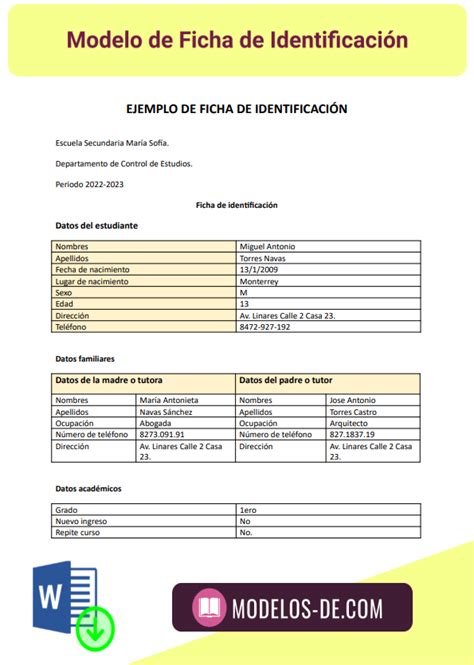 Modelo de Ficha de Identificación

EJEMPLO DE FICHA DE IDENTIFICACIÓN

Escuela Secundaria María Sofía.

Departamento de Control de Estudios.

Periodo 2022-2023

Ficha de identificación

Datos del estudiante

| Nombres | Miguel Antonio |
|---|---|
| Apellidos | Torres Navas |
| Fecha de nacimiento | 13/1/2009 |
| Lugar de nacimiento | Monterrey |
| Sexo | M |
| Edad | 13 |
| Dirección | Av. Linares Calle 2 Casa 23. |
| Teléfono | 8472-927-192 |

Datos familiares

| Datos de la madre o tutora | | Datos del padre o tutor | |
|---|---|---|---|
| Nombres | María Antonieta | Nombres | Jose Antonio |
| Apellidos | Navas Sánchez | Apellidos | Torres Castro |
| Ocupación | Abogada | Ocupación | Arquitecto |
| Número de teléfono | 8273.091.91 | Número de teléfono | 827.1837.19 |
| Dirección | Av. Linares Calle 2 Casa 23. | Dirección | Av. Linares Calle 2 Casa 23. |

Datos académicos

| Grado | 1ero |
|---|---|
| Nuevo ingreso | No |
| Repite curso | No. |

W

MODELOS-DE.COM